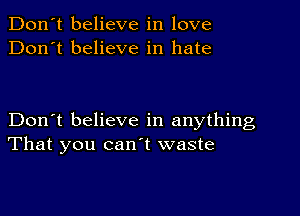 Don´t believe in love
Don´t believe in hate

Don´t believe in anything
That you can´t waste